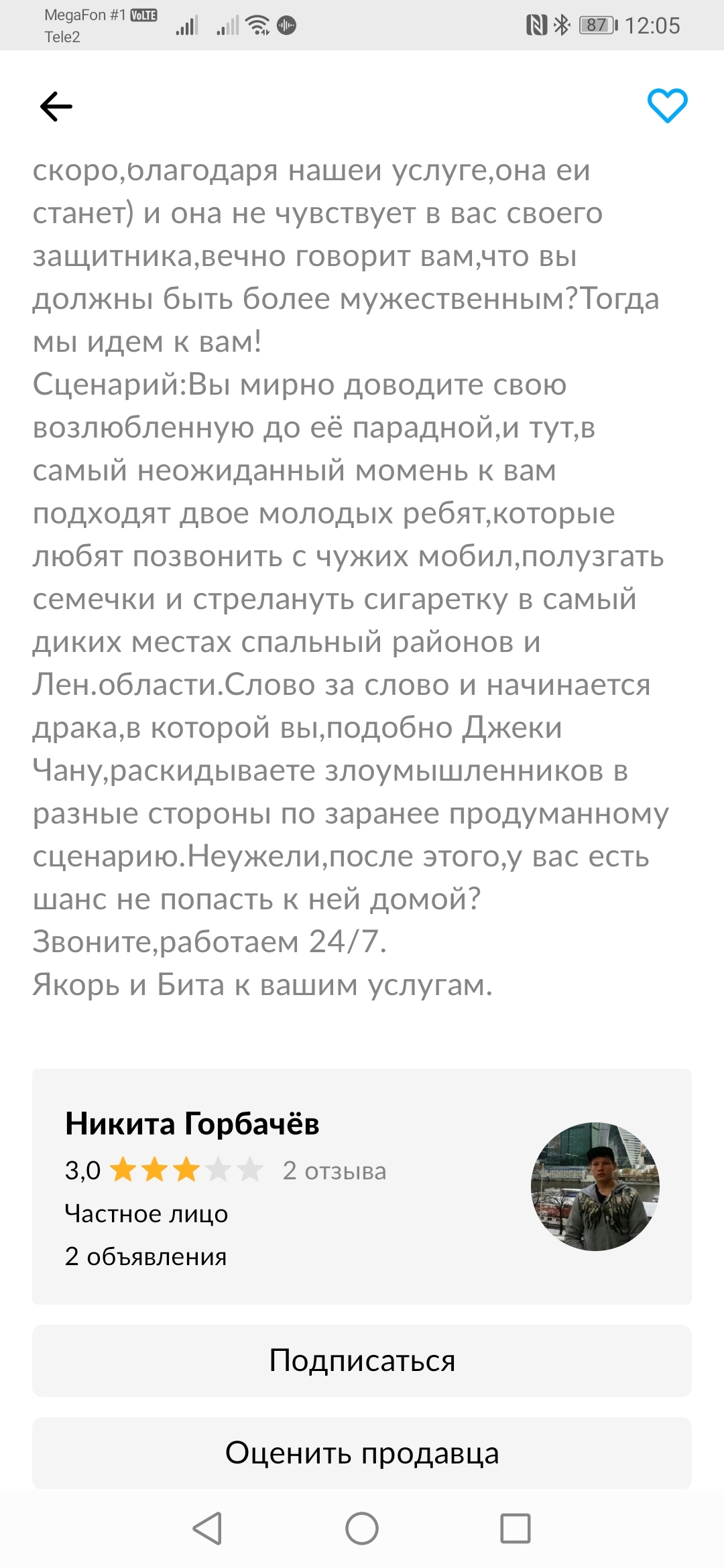 MegaFon #1 VoLTE
Tele2
87 12:05

скоро,благодаря нашей услуге,она ей станет) и она не чувствует в вас своего защитника,вечно говорит вам,что вы должны быть более мужественным?Тогда мы идем к вам!
Сценарий:Вы мирно доводите свою возлюбленную до её парадной,и тут,в самый неожиданный момень к вам подходят двое молодых ребят,которые любят позвонить с чужих мобил,полузгать семечки и стрелануть сигаретку в самый диких местах спальный районов и Лен.области.Слово за слово и начинается драка,в которой вы,подобно Джеки Чану,раскидываете злоумышленников в разные стороны по заранее продуманному сценарию.Неужели,после этого,у вас есть шанс не попасть к ней домой?
Звоните,работаем 24/7.
Якорь и Бита к вашим услугам.

Никита Горбачёв
3,0 2 отзыва
Частное лицо
2 объявления

Подписаться

Оценить продавца